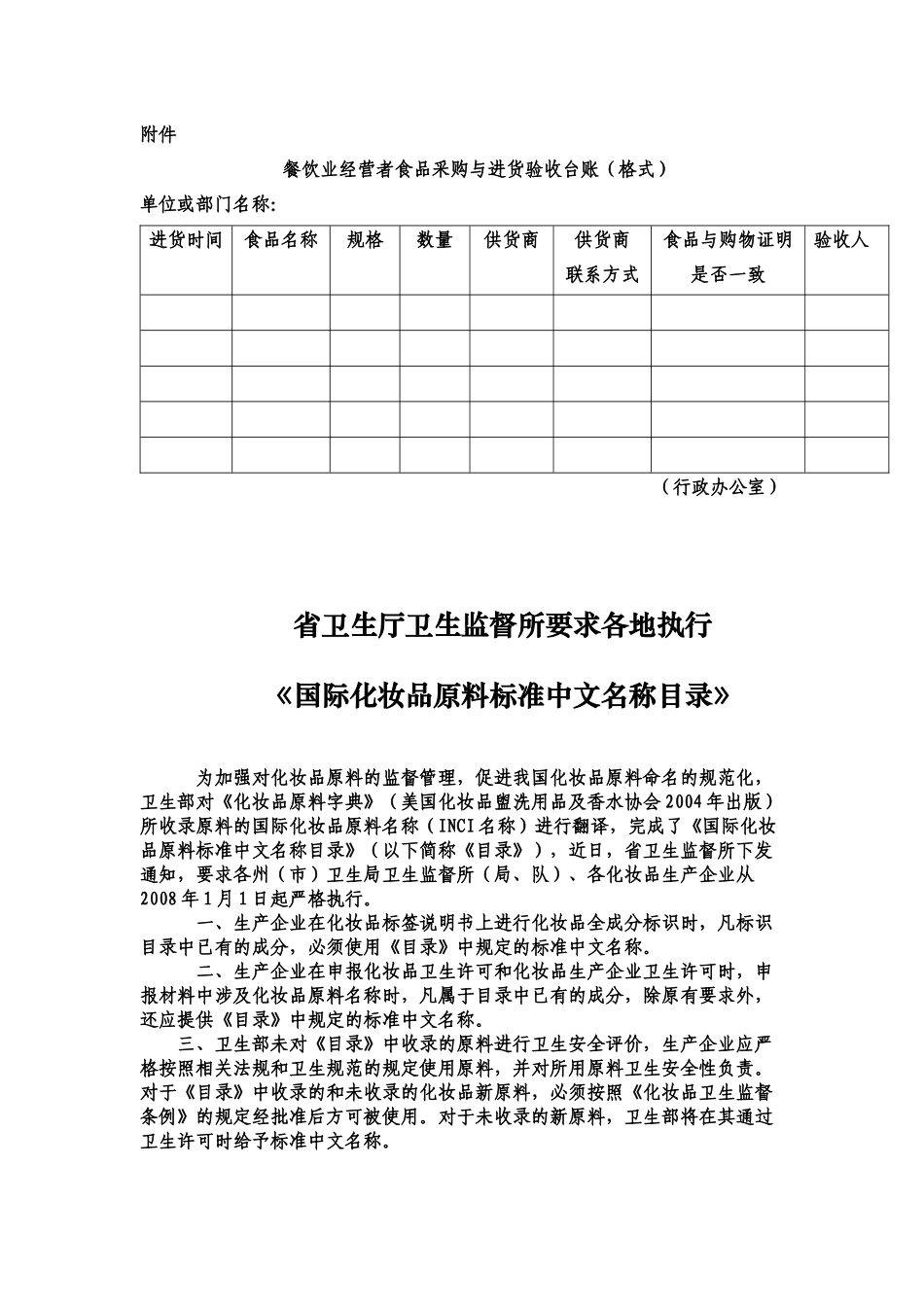 附件

餐饮业经营者食品采购与进货验收台账（格式）

单位或部门名称:

| 进货时间 | 食品名称 | 规格 | 数量 | 供货商 | 供货商联系方式 | 食品与购物证明是否一致 | 验收人 |
|---|---|---|---|---|---|---|---|
| | | | | | | | |
| | | | | | | | |
| | | | | | | | |
| | | | | | | | |
| | | | | | | | |

（行政办公室）

省卫生厅卫生监督所要求各地执行

《国际化妆品原料标准中文名称目录》

为加强对化妆品原料的监督管理，促进我国化妆品原料命名的规范化，卫生部对《化妆品原料字典》（美国化妆品盥洗用品及香水协会2004年出版）所收录原料的国际化妆品原料名称（INCI名称）进行翻译，完成了《国际化妆品原料标准中文名称目录》（以下简称《目录》），近日，省卫生监督所下发通知，要求各州（市）卫生局卫生监督所（局、队）、各化妆品生产企业从2008年1月1日起严格执行。

一、生产企业在化妆品标签说明书上进行化妆品全成分标识时，凡标识目录中已有的成分，必须使用《目录》中规定的标准中文名称。

二、生产企业在申报化妆品卫生许可和化妆品生产企业卫生许可时，申报材料中涉及化妆品原料名称时，凡属于目录中已有的成分，除原有要求外，还应提供《目录》中规定的标准中文名称。

三、卫生部未对《目录》中收录的原料进行卫生安全评价，生产企业应严格按照相关法规和卫生规范的规定使用原料，并对所用原料卫生安全性负责。对于《目录》中收录的和未收录的化妆品新原料，必须按照《化妆品卫生监督条例》的规定经批准后方可被使用。对于未收录的新原料，卫生部将在其通过卫生许可时给予标准中文名称。